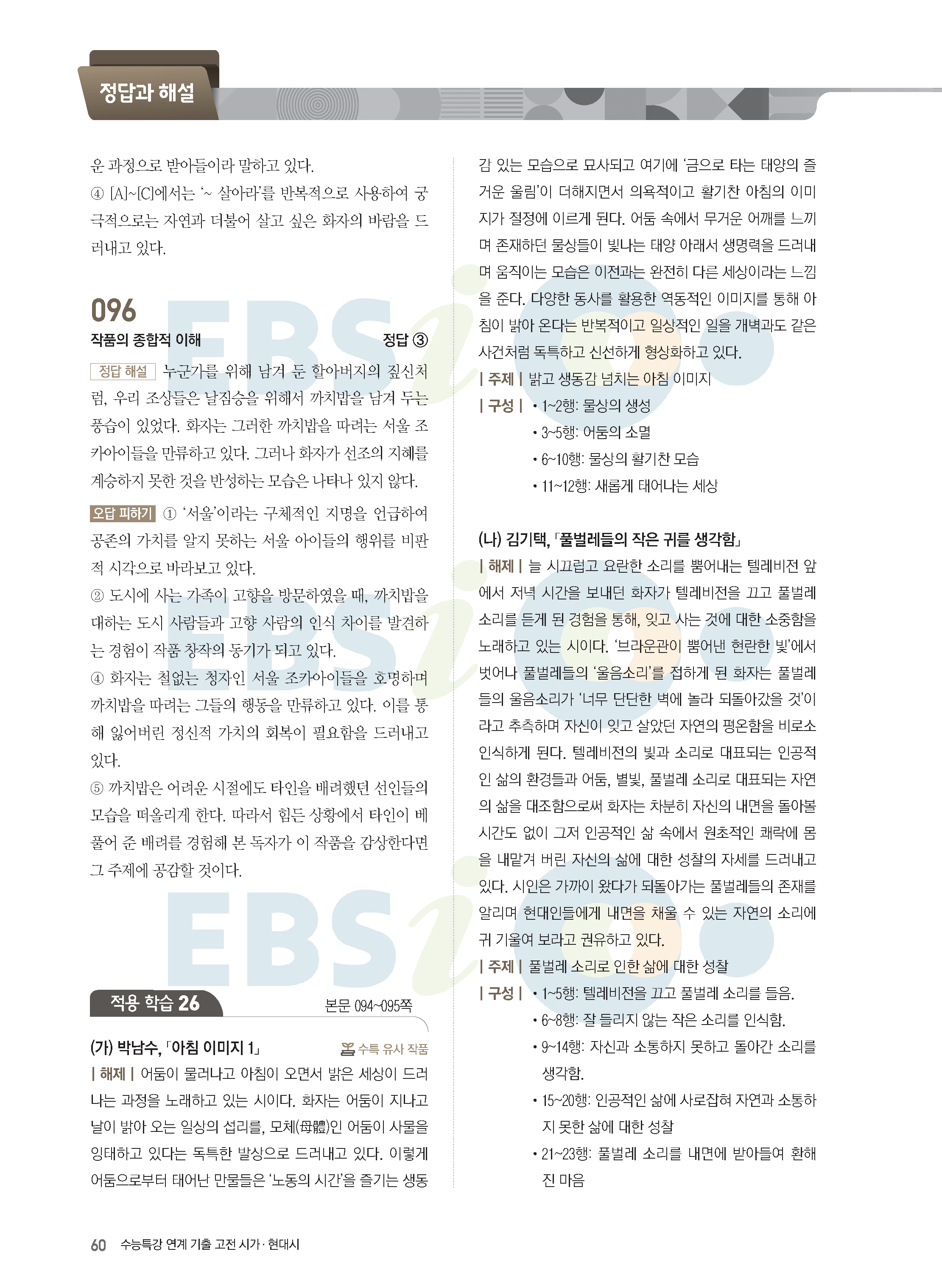 정답과 해설

운 과정으로 받아들이라 말하고 있다.
④ [A]~[C]에서는 '~ 살아라'를 반복적으로 사용하여 궁극적으로는 자연과 더불어 살고 싶은 화자의 바람을 드러내고 있다.

096
작품의 종합적 이해 정답 ③

정답 해설 누군가를 위해 남겨 둔 할아버지의 짚신처럼, 우리 조상들은 날짐승을 위해서 까치밥을 남겨 두는 풍습이 있었다. 화자는 그러한 까치밥을 따려는 서울 조카아이들을 만류하고 있다. 그러나 화자가 선조의 지혜를 계승하지 못한 것을 반성하는 모습은 나타나 있지 않다.

오답 피하기 ① '서울'이라는 구체적인 지명을 언급하여 공존의 가치를 알지 못하는 서울 아이들의 행위를 비판적 시각으로 바라보고 있다.
② 도시에 사는 가족이 고향을 방문하였을 때, 까치밥을 대하는 도시 사람들과 고향 사람의 인식 차이를 발견하는 경험이 작품 창작의 동기가 되고 있다.
④ 화자는 철없는 청자인 서울 조카아이들을 호명하며 까치밥을 따려는 그들의 행동을 만류하고 있다. 이를 통해 잃어버린 정신적 가치의 회복이 필요함을 드러내고 있다.
⑤ 까치밥은 어려운 시절에도 타인을 배려했던 선인들의 모습을 떠올리게 한다. 따라서 힘든 상황에서 타인이 베풀어 준 배려를 경험해 본 독자가 이 작품을 감상한다면 그 주제에 공감할 것이다.

적용 학습 26 본문 094~095쪽

(가) 박남수, 「아침 이미지 1」 수특 유사 작품
| 해제 | 어둠이 물러나고 아침이 오면서 밝은 세상이 드러나는 과정을 노래하고 있는 시이다. 화자는 어둠이 지나고 날이 밝아 오는 일상의 섭리를, 모체(母體)인 어둠이 사물을 잉태하고 있다는 독특한 발상으로 드러내고 있다. 이렇게 어둠으로부터 태어난 만물들은 '노동의 시간'을 즐기는 생동감 있는 모습으로 묘사되고 여기에 '금으로 타는 태양의 즐거운 울림'이 더해지면서 의욕적이고 활기찬 아침의 이미지가 절정에 이르게 된다. 어둠 속에서 무거운 어깨를 느끼며 존재하던 물상들이 빛나는 태양 아래서 생명력을 드러내며 움직이는 모습은 이전과는 완전히 다른 세상이라는 느낌을 준다. 다양한 동사를 활용한 역동적인 이미지를 통해 아침이 밝아 온다는 반복적이고 일상적인 일을 개벽과도 같은 사건처럼 독특하고 신선하게 형상화하고 있다.
| 주제 | 밝고 생동감 넘치는 아침 이미지
| 구성 | • 1~2행: 물상의 생성
• 3~5행: 어둠의 소멸
• 6~10행: 물상의 활기찬 모습
• 11~12행: 새롭게 태어나는 세상

(나) 김기택, 「풀벌레들의 작은 귀를 생각함」
| 해제 | 늘 시끄럽고 요란한 소리를 뿜어내는 텔레비전 앞에서 저녁 시간을 보내던 화자가 텔레비전을 끄고 풀벌레 소리를 듣게 된 경험을 통해, 잊고 사는 것에 대한 소중함을 노래하고 있는 시이다. '브라운관이 뿜어낸 현란한 빛'에서 벗어나 풀벌레들의 '울음소리'를 접하게 된 화자는 풀벌레들의 울음소리가 '너무 단단한 벽에 놀라 되돌아갔을 것'이라고 추측하며 자신이 잊고 살았던 자연의 평온함을 비로소 인식하게 된다. 텔레비전의 빛과 소리로 대표되는 인공적인 삶의 환경들과 어둠, 별빛, 풀벌레 소리로 대표되는 자연의 삶을 대조함으로써 화자는 차분히 자신의 내면을 돌아볼 시간도 없이 그저 인공적인 삶 속에서 원초적인 쾌락에 몸을 내맡겨 버린 자신의 삶에 대한 성찰의 자세를 드러내고 있다. 시인은 가까이 왔다가 되돌아가는 풀벌레들의 존재를 알리며 현대인들에게 내면을 채울 수 있는 자연의 소리에 귀 기울여 보라고 권유하고 있다.
| 주제 | 풀벌레 소리로 인한 삶에 대한 성찰
| 구성 | • 1~5행: 텔레비전을 끄고 풀벌레 소리를 들음.
• 6~8행: 잘 들리지 않는 작은 소리를 인식함.
• 9~14행: 자신과 소통하지 못하고 돌아간 소리를 생각함.
• 15~20행: 인공적인 삶에 사로잡혀 자연과 소통하지 못한 삶에 대한 성찰
• 21~23행: 풀벌레 소리를 내면에 받아들여 환해진 마음

60 수능특강 연계 기출 고전 시가·현대시